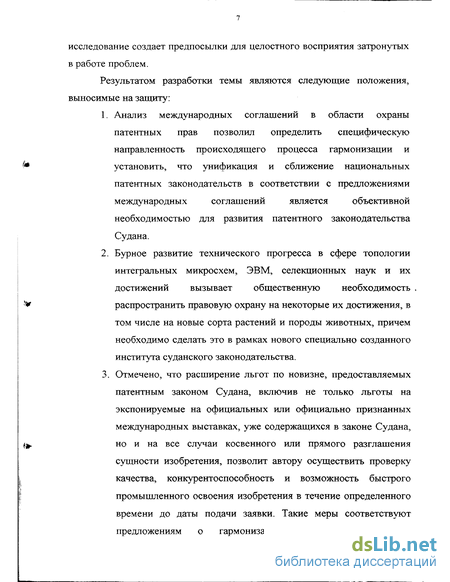 7

исследование создает предпосылки для целостного восприятия затронутых в работе проблем.

Результатом разработки темы являются следующие положения, выносимые на защиту:

1. Анализ международных соглашений в области охраны патентных прав позволил определить специфическую направленность происходящего процесса гармонизации и установить, что унификация и сближение национальных патентных законодательств в соответствии с предложениями международных соглашений является объективной необходимостью для развития патентного законодательства Судана.

2. Бурное развитие технического прогресса в сфере топологии интегральных микросхем, ЭВМ, селекционных наук и их достижений вызывает общественную необходимость распространить правовую охрану на некоторые их достижения, в том числе на новые сорта растений и породы животных, причем необходимо сделать это в рамках нового специально созданного института суданского законодательства.

3. Отмечено, что расширение льгот по новизне, предоставляемых патентным законом Судана, включив не только льготы на экспонируемые на официальных или официально признанных международных выставках, уже содержащихся в законе Судана, но и на все случаи косвенного или прямого разглашения сущности изобретения, позволит автору осуществить проверку качества, конкурентоспособность и возможность быстрого промышленного освоения изобретения в течение определенного времени до даты подачи заявки. Такие меры соответствуют предложениям о гармониза

dsLib.net
библиотека диссертаций